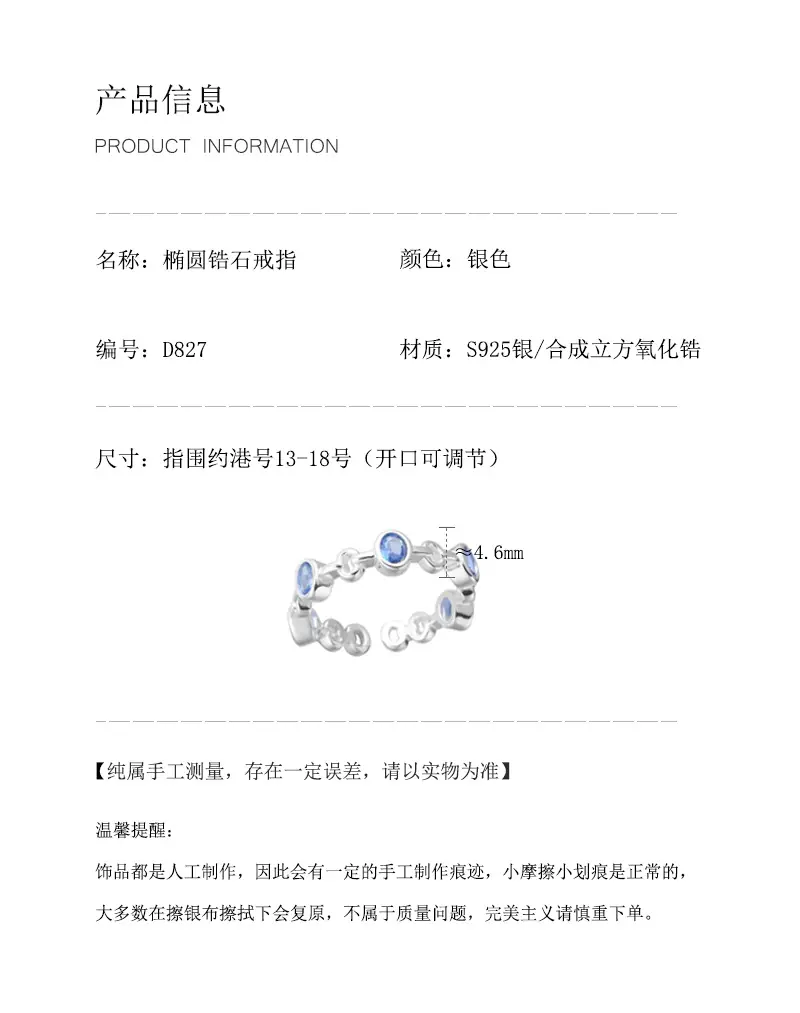 产品信息

PRODUCT INFORMATION

名称：椭圆锆石戒指

颜色：银色

编号：D827

材质：S925银/合成立方氧化锆

尺寸：指围约港号13-18号（开口可调节）

≈4.6mm

【纯属手工测量，存在一定误差，请以实物为准】

温馨提醒：

饰品都是人工制作，因此会有一定的手工制作痕迹，小摩擦小划痕是正常的，大多数在擦银布擦拭下会复原，不属于质量问题，完美主义请慎重下单。